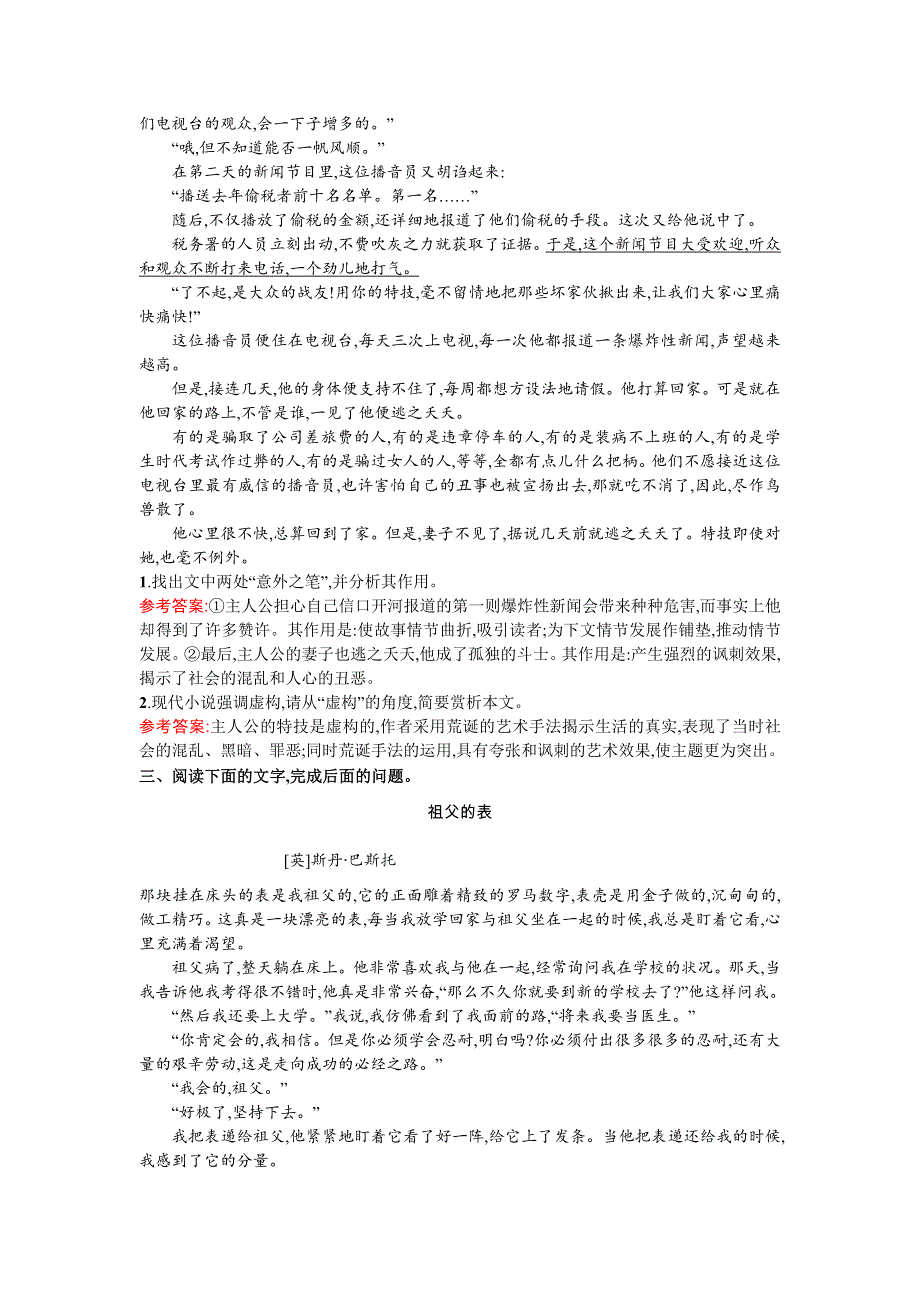 们电视台的观众,会一下子增多的。”

“哦,但不知道能否一帆风顺。”

在第二天的新闻节目里,这位播音员又胡诌起来:

“播送去年偷税者前十名名单。第一名……”

随后,不仅播放了偷税的金额,还详细地报道了他们偷税的手段。这次又给他说中了。

税务署的人员立刻出动,不费吹灰之力就获取了证据。于是,这个新闻节目大受欢迎,听众和观众不断打来电话,一个劲儿地打气。

“了不起,是大众的战友!用你的特技,毫不留情地把那些坏家伙揪出来,让我们大家心里痛快痛快!”

这位播音员便住在电视台,每天三次上电视,每一次他都报道一条爆炸性新闻,声望越来越高。

但是,接连几天,他的身体便支持不住了,每周都想方设法地请假。他打算回家。可是就在他回家的路上,不管是谁,一见了他便逃之夭夭。

有的是骗取了公司差旅费的人,有的是违章停车的人,有的是装病不上班的人,有的是学生时代考试作过弊的人,有的是骗过女人的人,等等,全都有点儿什么把柄。他们不愿接近这位电视台里最有威信的播音员,也许害怕自己的丑事也被宣扬出去,那就吃不消了,因此,尽作鸟兽散了。

他心里很不快,总算回到了家。但是,妻子不见了,据说几天前就逃之夭夭了。特技即使对她,也毫不例外。

1.找出文中两处“意外之笔”,并分析其作用。

参考答案:①主人公担心自己信口开河报道的第一则爆炸性新闻会带来种种危害,而事实上他却得到了许多赞许。其作用是:使故事情节曲折,吸引读者;为下文情节发展作铺垫,推动情节发展。②最后,主人公的妻子也逃之夭夭,他成了孤独的斗士。其作用是:产生强烈的讽刺效果,揭示了社会的混乱和人心的丑恶。

2.现代小说强调虚构,请从“虚构”的角度,简要赏析本文。

参考答案:主人公的特技是虚构的,作者采用荒诞的艺术手法揭示生活的真实,表现了当时社会的混乱、黑暗、罪恶;同时荒诞手法的运用,具有夸张和讽刺的艺术效果,使主题更为突出。

三、阅读下面的文字,完成后面的问题。

祖父的表

[英]斯丹·巴斯托

那块挂在床头的表是我祖父的,它的正面雕着精致的罗马数字,表壳是用金子做的,沉甸甸的,做工精巧。这真是一块漂亮的表,每当我放学回家与祖父坐在一起的时候,我总是盯着它看,心里充满着渴望。

祖父病了,整天躺在床上。他非常喜欢我与他在一起,经常询问我在学校的状况。那天,当我告诉他我考得很不错时,他真是非常兴奋,“那么不久你就要到新的学校去了?”他这样问我。

“然后我还要上大学。”我说,我仿佛看到了我面前的路,“将来我要当医生。”

“你肯定会的,我相信。但是你必须学会忍耐,明白吗?你必须付出很多很多的忍耐,还有大量的艰辛劳动,这是走向成功的必经之路。”

“我会的,祖父。”

“好极了,坚持下去。”

我把表递给祖父,他紧紧地盯着它看了好一阵,给它上了发条。当他把表递还给我的时候,我感到了它的分量。